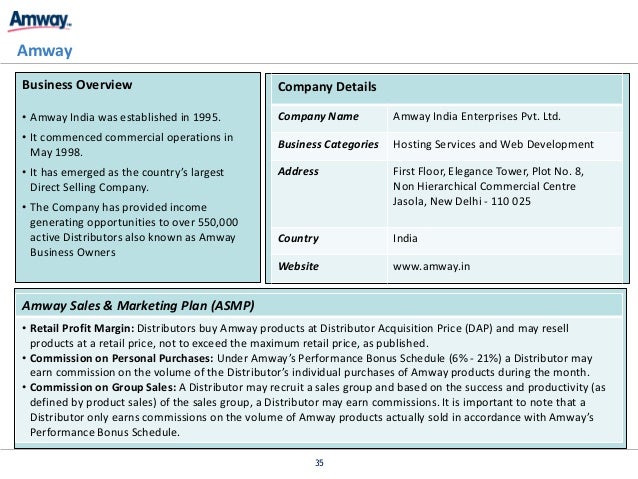 Amway

Amway

Business Overview

• Amway India was established in 1995.
• It commenced commercial operations in May 1998.
• It has emerged as the country's largest Direct Selling Company.
• The Company has provided income generating opportunities to over 550,000 active Distributors also known as Amway Business Owners

Company Details

| Company Name | Amway India Enterprises Pvt. Ltd. |
|---|---|
| Business Categories | Hosting Services and Web Development |
| Address | First Floor, Elegance Tower, Plot No. 8, Non Hierarchical Commercial Centre Jasola, New Delhi - 110 025 |
| Country | India |
| Website | www.amway.in |

Amway Sales & Marketing Plan (ASMP)

• Retail Profit Margin: Distributors buy Amway products at Distributor Acquisition Price (DAP) and may resell products at a retail price, not to exceed the maximum retail price, as published.
• Commission on Personal Purchases: Under Amway's Performance Bonus Schedule (6% - 21%) a Distributor may earn commission on the volume of the Distributor's individual purchases of Amway products during the month.
• Commission on Group Sales: A Distributor may recruit a sales group and based on the success and productivity (as defined by product sales) of the sales group, a Distributor may earn commissions. It is important to note that a Distributor only earns commissions on the volume of Amway products actually sold in accordance with Amway's Performance Bonus Schedule.

35